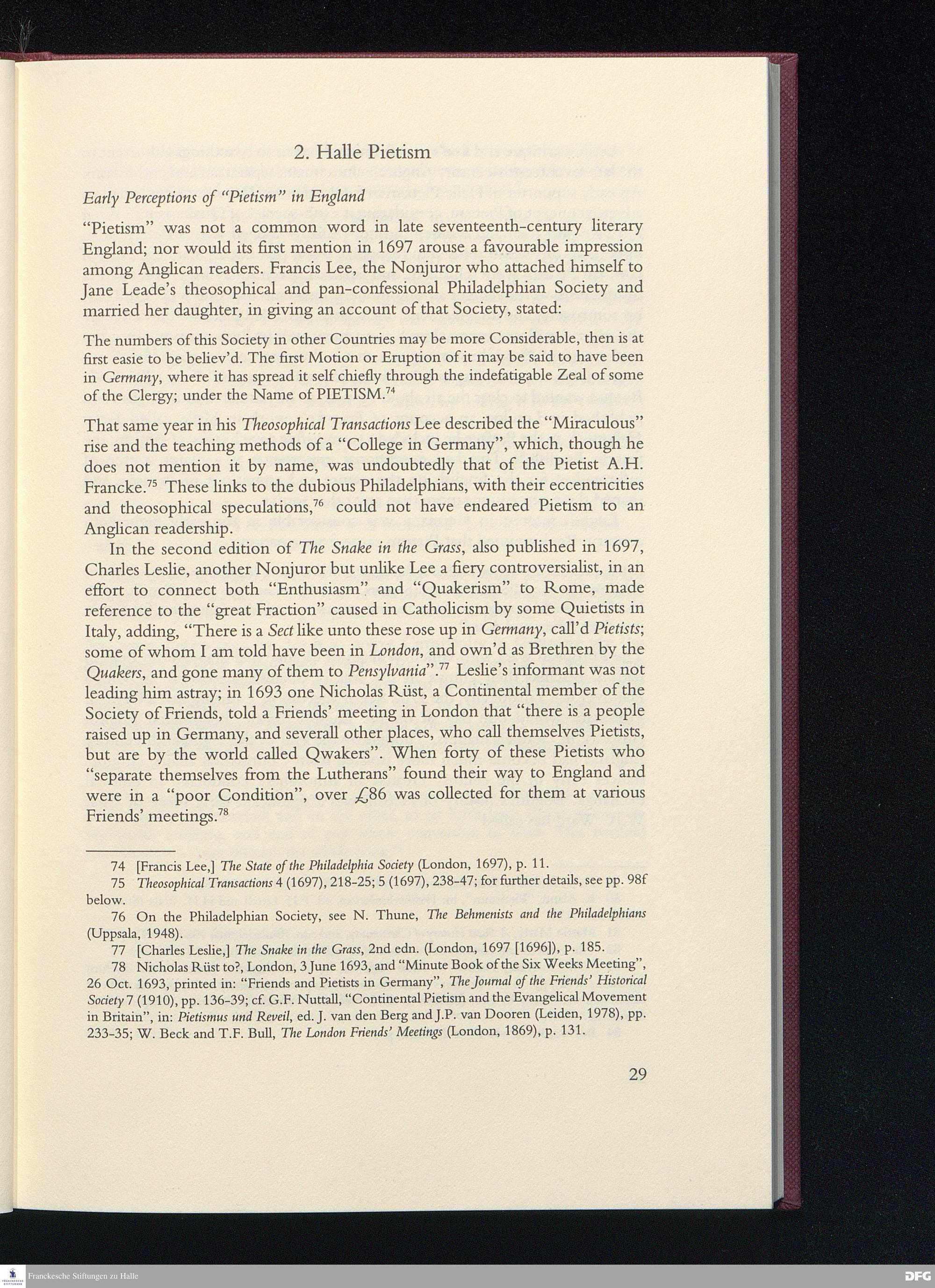 2. Halle Pietism

Early Perceptions of "Pietism" in England

"Pietism" was not a common word in late seventeenth-century literary England; nor would its first mention in 1697 arouse a favourable impression among Anglican readers. Francis Lee, the Nonjuror who attached himself to Jane Leade's theosophical and pan-confessional Philadelphian Society and married her daughter, in giving an account of that Society, stated:

The numbers of this Society in other Countries may be more Considerable, then is at first easie to be believ'd. The first Motion or Eruption of it may be said to have been in Germany, where it has spread it self chiefly through the indefatigable Zeal of some of the Clergy; under the Name of PIETISM.$^{74}$

That same year in his Theosophical Transactions Lee described the "Miraculous" rise and the teaching methods of a "College in Germany", which, though he does not mention it by name, was undoubtedly that of the Pietist A.H. Francke.$^{75}$ These links to the dubious Philadelphians, with their eccentricities and theosophical speculations,$^{76}$ could not have endeared Pietism to an Anglican readership.

In the second edition of The Snake in the Grass, also published in 1697, Charles Leslie, another Nonjuror but unlike Lee a fiery controversialist, in an effort to connect both "Enthusiasm" and "Quakerism" to Rome, made reference to the "great Fraction" caused in Catholicism by some Quietists in Italy, adding, "There is a Sect like unto these rose up in Germany, call'd Pietists; some of whom I am told have been in London, and own'd as Brethren by the Quakers, and gone many of them to Pensylvania".$^{77}$ Leslie's informant was not leading him astray; in 1693 one Nicholas Rüst, a Continental member of the Society of Friends, told a Friends' meeting in London that "there is a people raised up in Germany, and severall other places, who call themselves Pietists, but are by the world called Qwakers". When forty of these Pietists who "separate themselves from the Lutherans" found their way to England and were in a "poor Condition", over £86 was collected for them at various Friends' meetings.$^{78}$

74 [Francis Lee,] The State of the Philadelphia Society (London, 1697), p. 11.
75 Theosophical Transactions 4 (1697), 218-25; 5 (1697), 238-47; for further details, see pp. 98f below.
76 On the Philadelphian Society, see N. Thune, The Behmenists and the Philadelphians (Uppsala, 1948).
77 [Charles Leslie,] The Snake in the Grass, 2nd edn. (London, 1697 [1696]), p. 185.
78 Nicholas Rüst to?, London, 3 June 1693, and "Minute Book of the Six Weeks Meeting", 26 Oct. 1693, printed in: "Friends and Pietists in Germany", The Journal of the Friends' Historical Society 7 (1910), pp. 136-39; cf. G.F. Nuttall, "Continental Pietism and the Evangelical Movement in Britain", in: Pietismus und Reveil, ed. J. van den Berg and J.P. van Dooren (Leiden, 1978), pp. 233-35; W. Beck and T.F. Bull, The London Friends' Meetings (London, 1869), p. 131.

29

Franckesche Stiftungen zu Halle

DFG